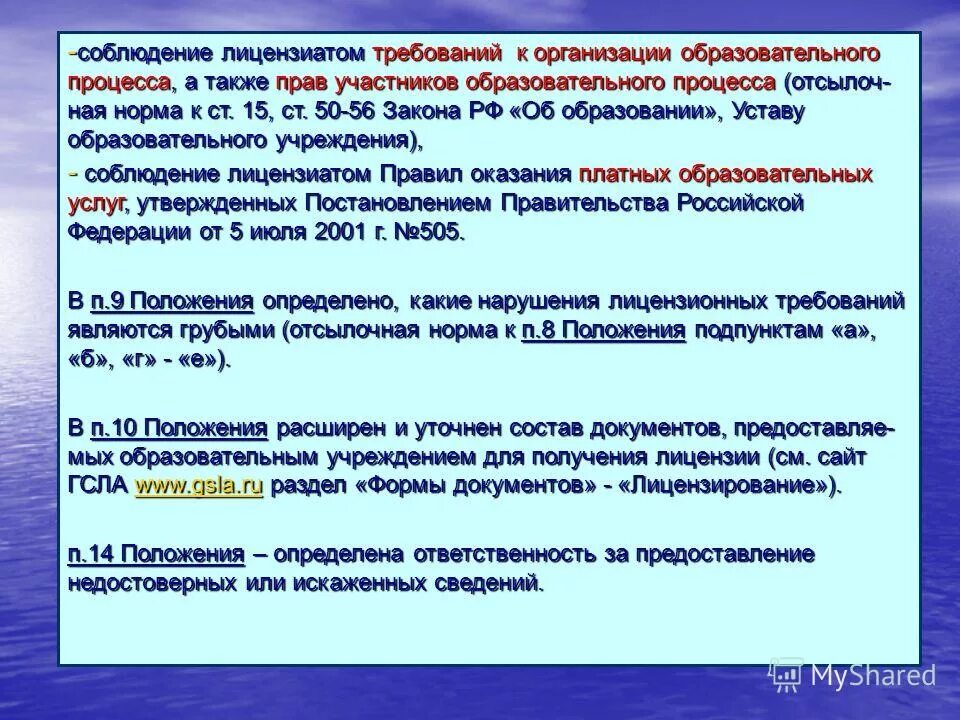 -соблюдение лицензиатом требований к организации образовательного процесса, а также прав участников образовательного процесса (отсылочная норма к ст. 15, ст. 50-56 Закона РФ «Об образовании», Уставу образовательного учреждения),

- соблюдение лицензиатом Правил оказания платных образовательных услуг, утвержденных Постановлением Правительства Российской Федерации от 5 июля 2001 г. №505.

В п.9 Положения определено, какие нарушения лицензионных требований являются грубыми (отсылочная норма к п.8 Положения подпунктам «а», «б», «г» - «е»).

В п.10 Положения расширен и уточнен состав документов, предоставляемых образовательным учреждением для получения лицензии (см. сайт ГСЛА www.gsla.ru раздел «Формы документов» - «Лицензирование»).

п.14 Положения – определена ответственность за предоставление недостоверных или искаженных сведений.

MyShared